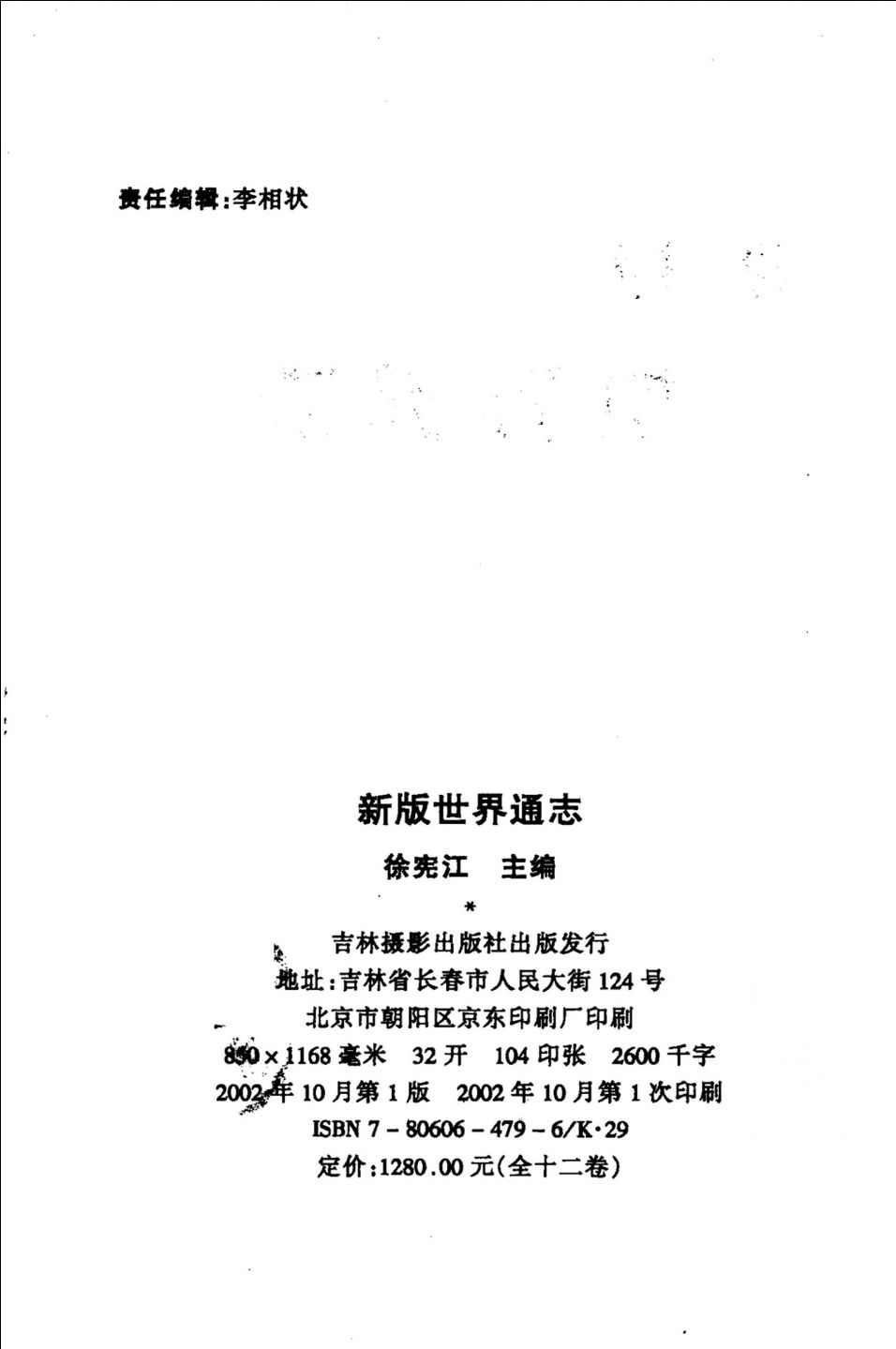 责任编辑:李相状

新版世界通志

徐宪江 主编

*

吉林摄影出版社出版发行

地址:吉林省长春市人民大街124号

北京市朝阳区京东印刷厂印刷

850×1168毫米 32开 104印张 2600千字

2002年10月第1版 2002年10月第1次印刷

ISBN 7-80606-479-6/K·29

定价:1280.00元(全十二卷)